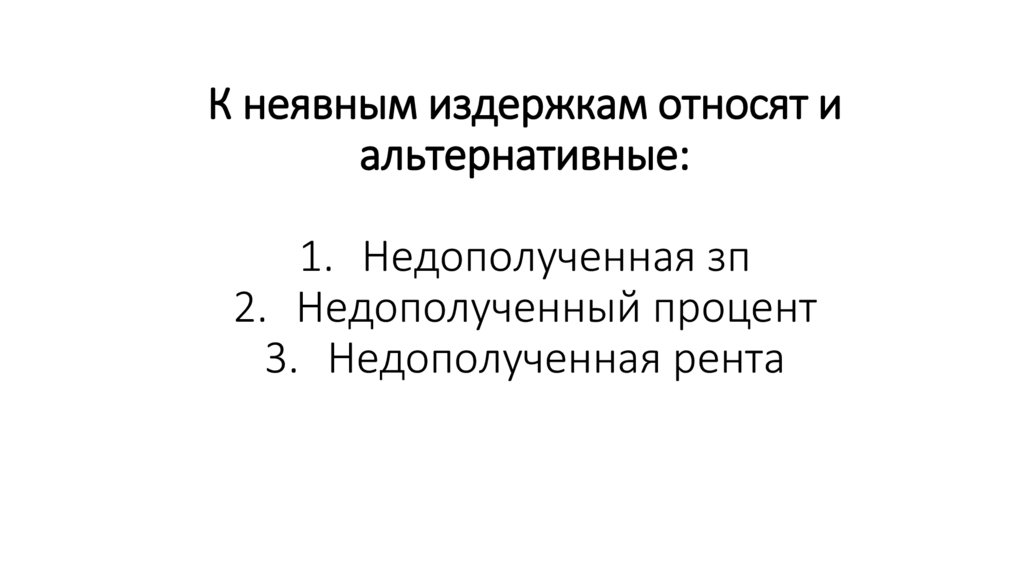 К неявным издержкам относят и альтернативные:

1. Недополученная зп
2. Недополученный процент
3. Недополученная рента